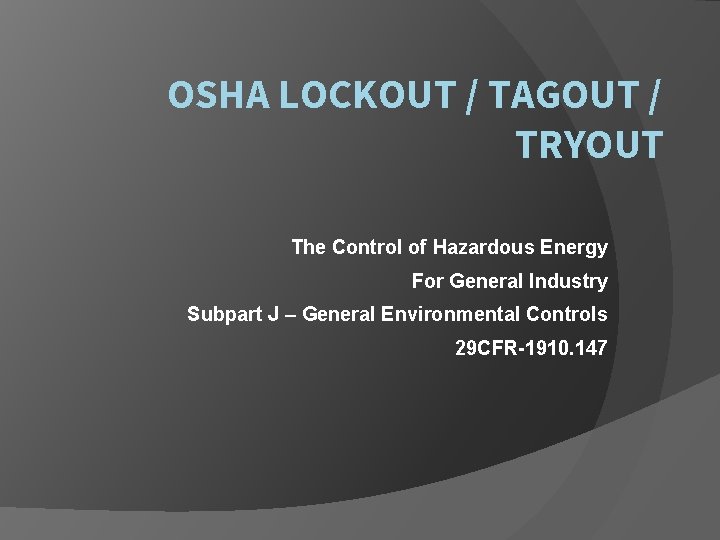 OSHA LOCKOUT / TAGOUT / TRYOUT

The Control of Hazardous Energy
For General Industry
Subpart J – General Environmental Controls
29CFR-1910.147